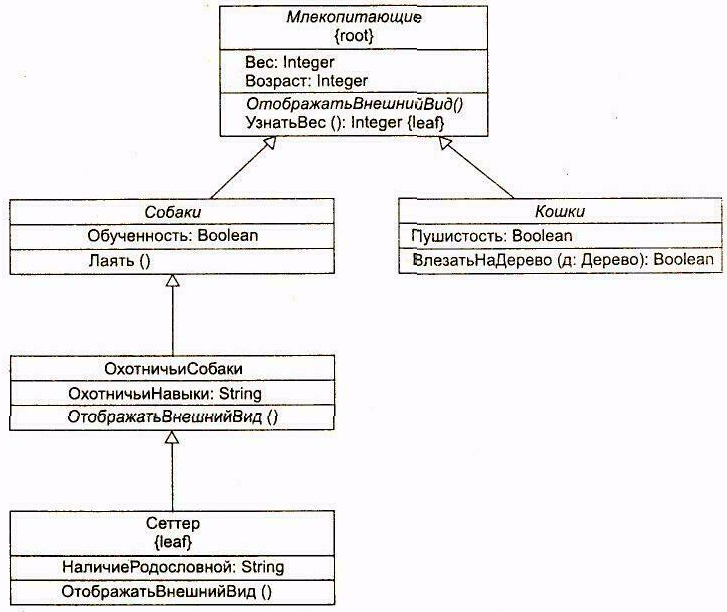 Млекопитающие
{root}

Вес: Integer
Возраст: Integer

ОтображатьВнешнийВид()
УзнатьВес (): Integer {leaf}

Собаки

Обученность: Boolean

Лаять ()

Кошки

Пушистость: Boolean

ВлезатьНаДерево (д: Дерево): Boolean

ОхотничьиСобаки

ОхотничьиНавыки: String

ОтображатьВнешнийВид ()

Сеттер
{leaf}

НаличиеРодословной: String

ОтображатьВнешнийВид ()